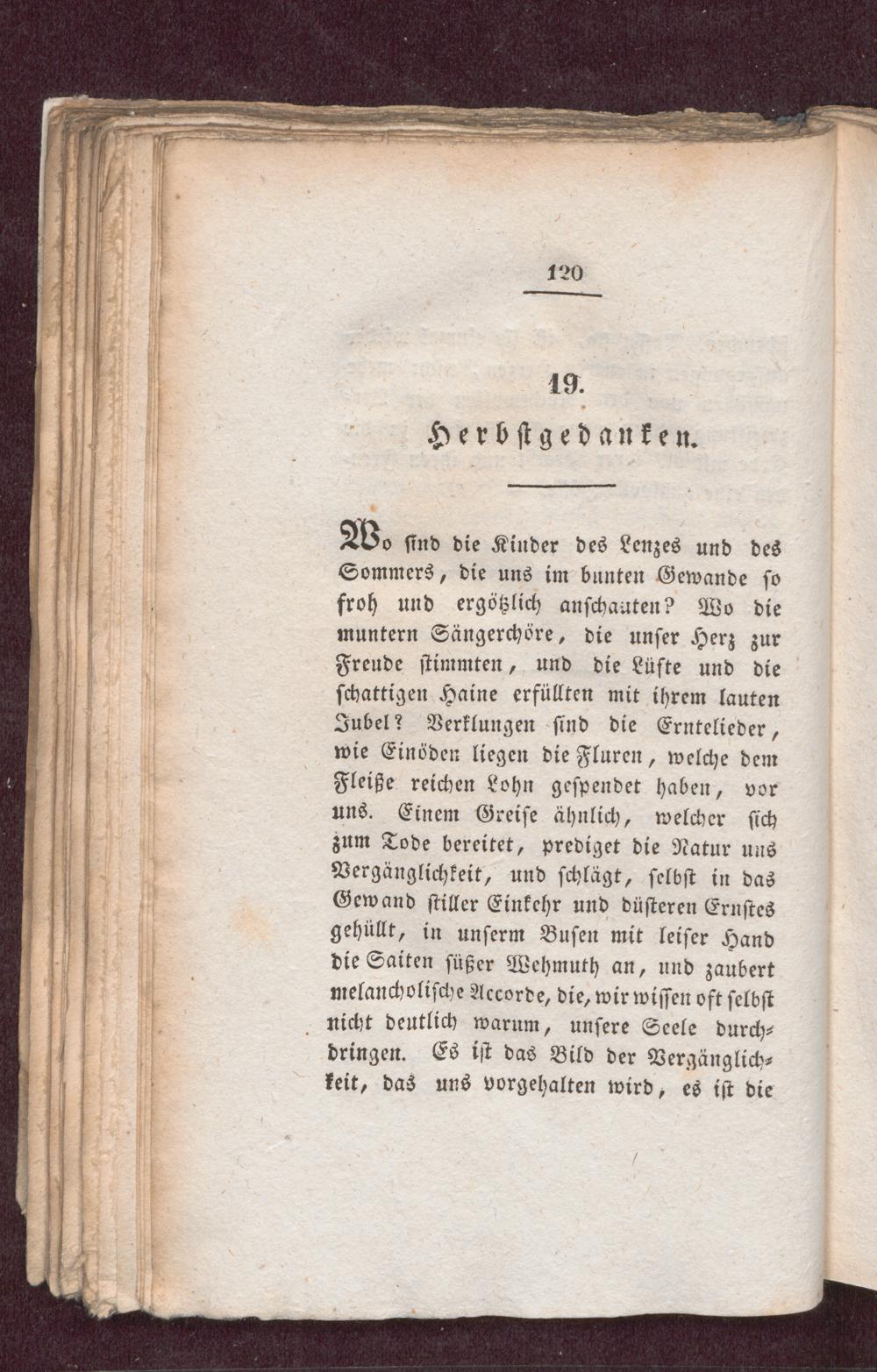 120

19.

Herbstgedanken.

Wo sind die Kinder des Lenzes und des Sommers, die uns im bunten Gewande so froh und ergötzlich anschauten? Wo die muntern Sängerchöre, die unser Herz zur Freude stimmten, und die Lüfte und die schattigen Haine erfüllten mit ihrem lauten Jubel? Verklungen sind die Erntelieder, wie Einöden liegen die Fluren, welche dem Fleiße reichen Lohn gespendet haben, vor uns. Einem Greise ähnlich, welcher sich zum Tode bereitet, prediget die Natur uns Vergänglichkeit, und schlägt, selbst in das Gewand stiller Einkehr und düsteren Ernstes gehüllt, in unserm Busen mit leiser Hand die Saiten süßer Wehmuth an, und zaubert melancholische Accorde, die, wir wissen oft selbst nicht deutlich warum, unsere Seele durchdringen. Es ist das Bild der Vergänglichkeit, das uns vorgehalten wird, es ist die